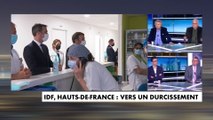 IDF, HAUTS-DE-FRANCE : VERS UN DURCISSEMENT